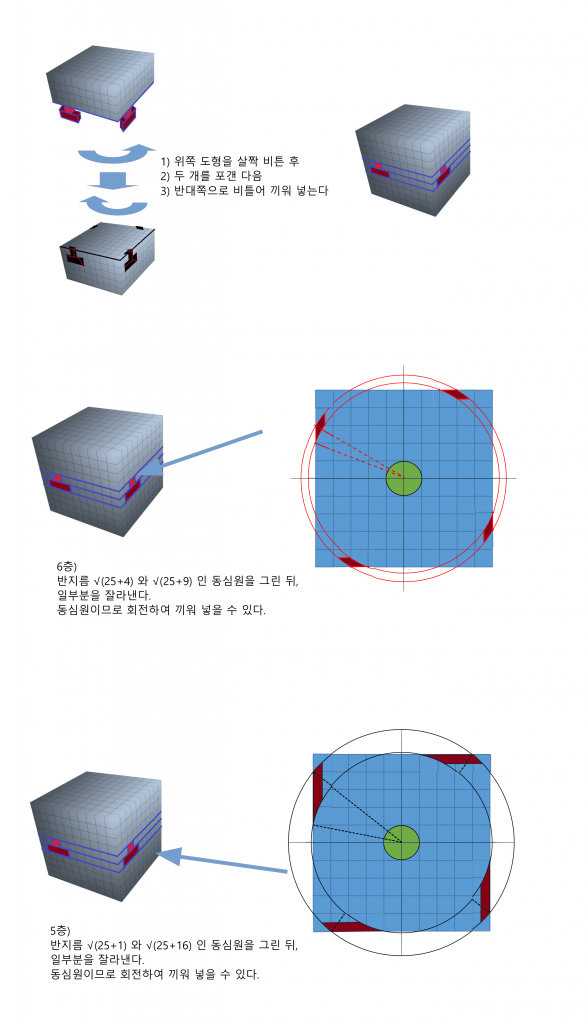 1) 위쪽 도형을 살짝 비튼 후
2) 두 개를 포갠 다음
3) 반대쪽으로 비틀어 끼워 넣는다

6층)
반지름 √(25+4) 와 √(25+9) 인 동심원을 그린 뒤,
일부분을 잘라낸다.
동심원이므로 회전하여 끼워 넣을 수 있다.

5층)
반지름 √(25+1) 와 √(25+16) 인 동심원을 그린 뒤,
일부분을 잘라낸다.
동심원이므로 회전하여 끼워 넣을 수 있다.